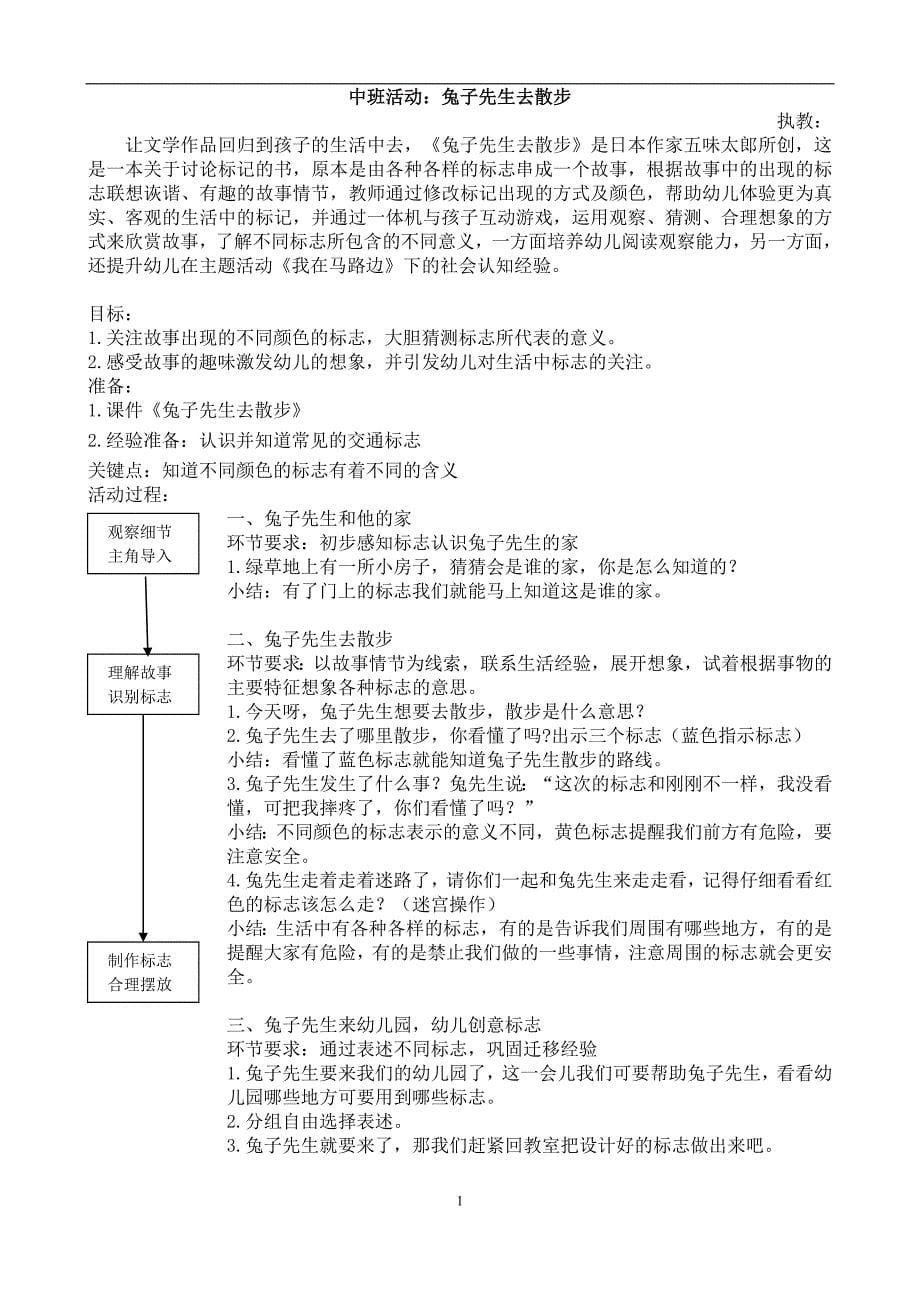 中班活动：兔子先生去散步

执教：

让文学作品回归到孩子的生活中去，《兔子先生去散步》是日本作家五味太郎所创，这是一本关于讨论标记的书，原本是由各种各样的标志串成一个故事，根据故事中的出现的标志联想诙谐、有趣的故事情节，教师通过修改标记出现的方式及颜色，帮助幼儿体验更为真实、客观的生活中的标记，并通过一体机与孩子互动游戏，运用观察、猜测、合理想象的方式来欣赏故事，了解不同标志所包含的不同意义，一方面培养幼儿阅读观察能力，另一方面，还提升幼儿在主题活动《我在马路边》下的社会认知经验。

目标：
1.关注故事出现的不同颜色的标志，大胆猜测标志所代表的意义。
2.感受故事的趣味激发幼儿的想象，并引发幼儿对生活中标志的关注。
准备：
1.课件《兔子先生去散步》
2.经验准备：认识并知道常见的交通标志
关键点：知道不同颜色的标志有着不同的含义
活动过程：

观察细节
主角导入

理解故事
识别标志

制作标志
合理摆放

一、兔子先生和他的家
环节要求：初步感知标志认识兔子先生的家
1.绿草地上有一所小房子，猜猜会是谁的家，你是怎么知道的？
小结：有了门上的标志我们就能马上知道这是谁的家。

二、兔子先生去散步
环节要求：以故事情节为线索，联系生活经验，展开想象，试着根据事物的主要特征想象各种标志的意思。
1.今天呀，兔子先生想要去散步，散步是什么意思？
2.兔子先生去了哪里散步，你看懂了吗?出示三个标志（蓝色指示标志）
小结：看懂了蓝色标志就能知道兔子先生散步的路线。
3.兔子先生发生了什么事？兔先生说：“这次的标志和刚刚不一样，我没看懂，可把我摔疼了，你们看懂了吗？”
小结：不同颜色的标志表示的意义不同，黄色标志提醒我们前方有危险，要注意安全。
4.兔先生走着走着迷路了，请你们一起和兔先生来走走看，记得仔细看看红色的标志该怎么走？（迷宫操作）
小结：生活中有各种各样的标志，有的是告诉我们周围有哪些地方，有的是提醒大家有危险，有的是禁止我们做的一些事情，注意周围的标志就会更安全。

三、兔子先生来幼儿园，幼儿创意标志
环节要求：通过表述不同标志，巩固迁移经验
1.兔子先生要来我们的幼儿园了，这一会儿我们可要帮助兔子先生，看看幼儿园哪些地方可要用到哪些标志。
2.分组自由选择表述。
3.兔子先生就要来了，那我们赶紧回教室把设计好的标志做出来吧。

1